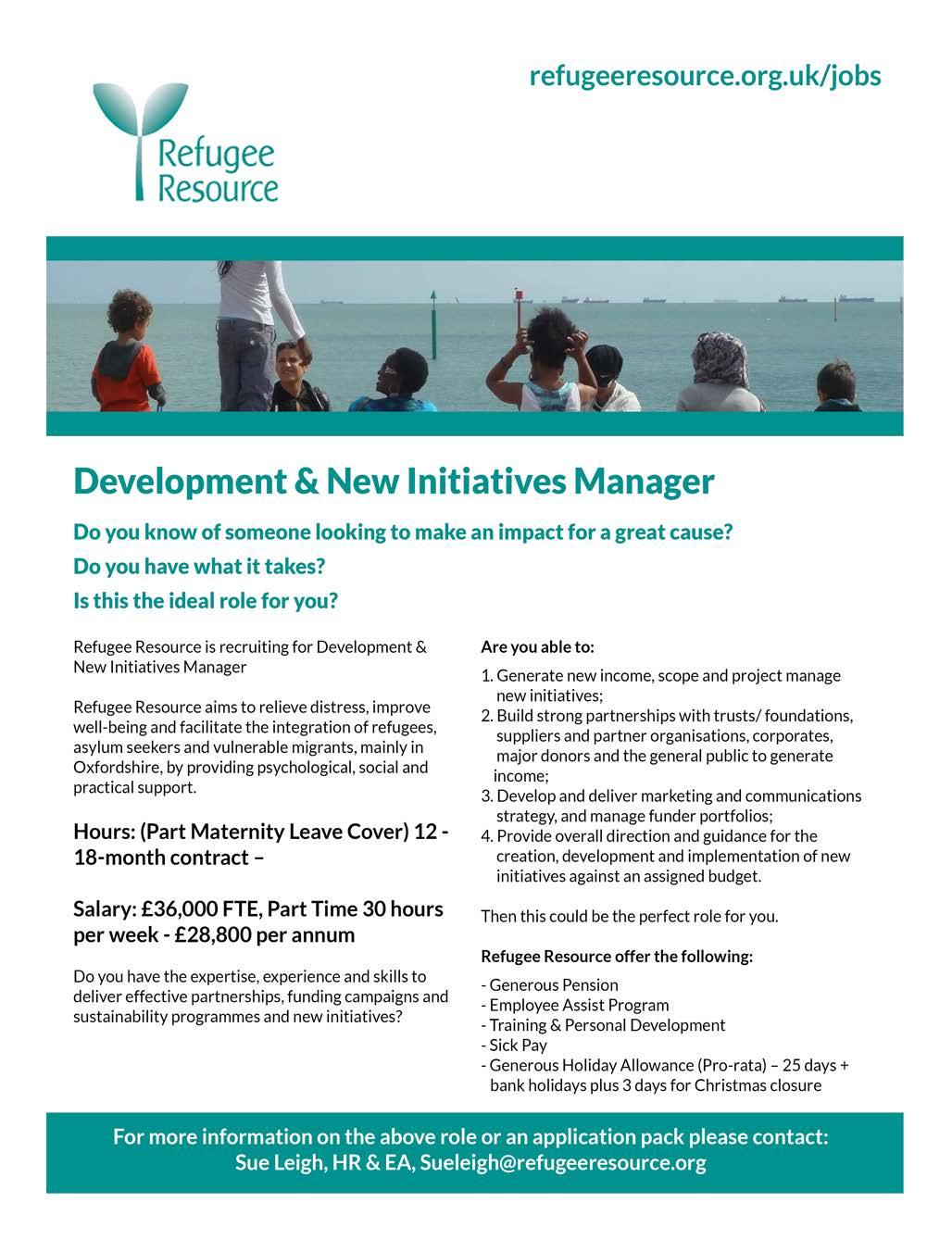 refugeeresource.org.uk/jobs

Refugee Resource

Development & New Initiatives Manager

Do you know of someone looking to make an impact for a great cause?

Do you have what it takes?

Is this the ideal role for you?

Refugee Resource is recruiting for Development & New Initiatives Manager

Refugee Resource aims to relieve distress, improve well-being and facilitate the integration of refugees, asylum seekers and vulnerable migrants, mainly in Oxfordshire, by providing psychological, social and practical support.

Hours: (Part Maternity Leave Cover) 12 - 18-month contract –

Salary: £36,000 FTE, Part Time 30 hours per week - £28,800 per annum

Do you have the expertise, experience and skills to deliver effective partnerships, funding campaigns and sustainability programmes and new initiatives?

Are you able to:

1. Generate new income, scope and project manage new initiatives;
2. Build strong partnerships with trusts/ foundations, suppliers and partner organisations, corporates, major donors and the general public to generate income;
3. Develop and deliver marketing and communications strategy, and manage funder portfolios;
4. Provide overall direction and guidance for the creation, development and implementation of new initiatives against an assigned budget.

Then this could be the perfect role for you.

Refugee Resource offer the following:

- Generous Pension
- Employee Assist Program
- Training & Personal Development
- Sick Pay
- Generous Holiday Allowance (Pro-rata) – 25 days + bank holidays plus 3 days for Christmas closure

For more information on the above role or an application pack please contact:
Sue Leigh, HR & EA, Sueleigh@refugeeresource.org